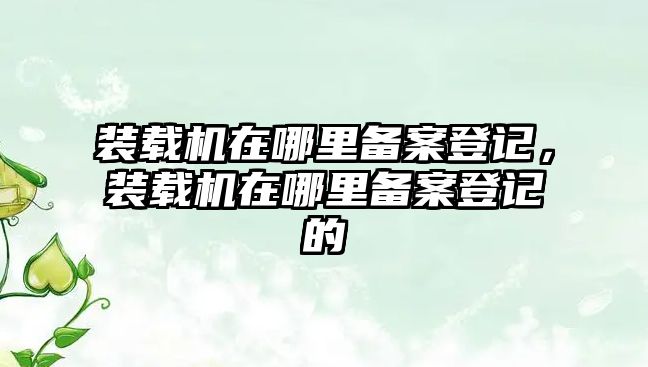 装载机在哪里备案登记，装载机在哪里备案登记的